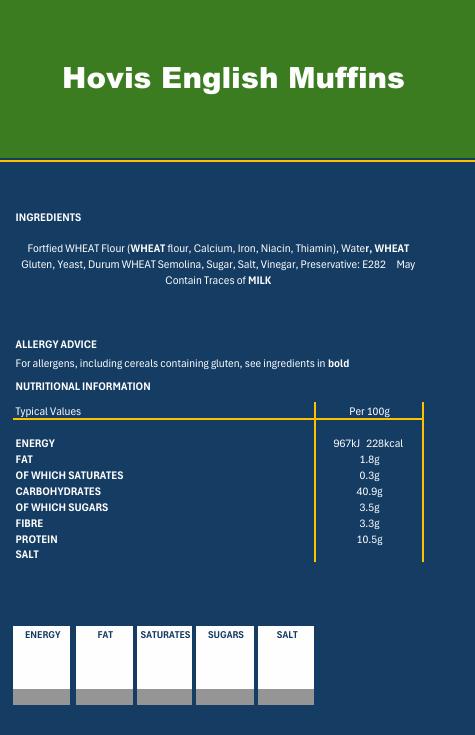 Hovis English Muffins

INGREDIENTS

Fortfied WHEAT Flour (WHEAT flour, Calcium, Iron, Niacin, Thiamin), Water, WHEAT Gluten, Yeast, Durum WHEAT Semolina, Sugar, Salt, Vinegar, Preservative: E282 May Contain Traces of MILK

ALLERGY ADVICE

For allergens, including cereals containing gluten, see ingredients in bold

NUTRITIONAL INFORMATION

| Typical Values | Per 100g |
|---|---|
| ENERGY | 967kJ 228kcal |
| FAT | 1.8g |
| OF WHICH SATURATES | 0.3g |
| CARBOHYDRATES | 40.9g |
| OF WHICH SUGARS | 3.5g |
| FIBRE | 3.3g |
| PROTEIN | 10.5g |
| SALT | |

ENERGY FAT SATURATES SUGARS SALT